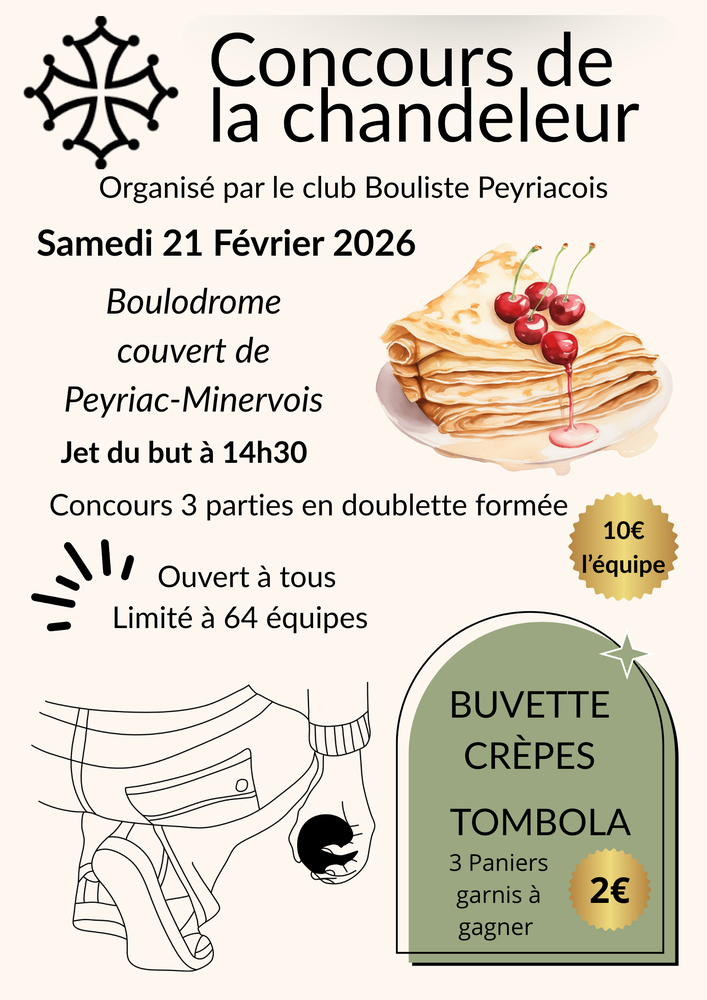 Concours de la chandeleur

Organisé par le club Bouliste Peyriacois

Samedi 21 Février 2026

Boulodrome couvert de Peyriac-Minervois

Jet du but à 14h30

Concours 3 parties en doublette formée

10€ l'équipe

Ouvert à tous
Limité à 64 équipes

BUVETTE
CRÈPES

TOMBOLA
3 Paniers garnis à gagner

2€